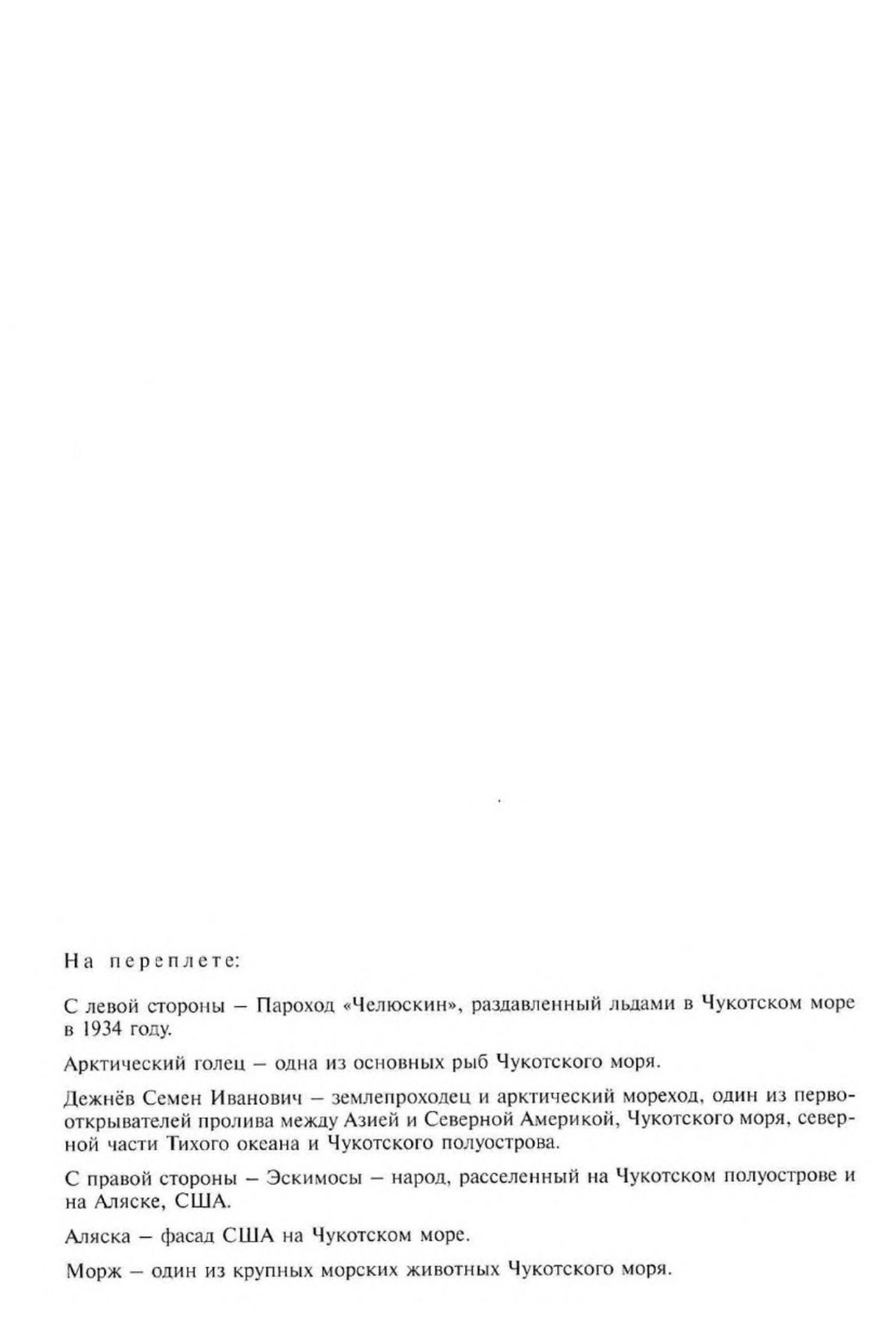 На переплете:

С левой стороны – Пароход «Челюскин», раздавленный льдами в Чукотском море в 1934 году.

Арктический голец – одна из основных рыб Чукотского моря.

Дежнёв Семен Иванович – землепроходец и арктический мореход, один из первооткрывателей пролива между Азией и Северной Америкой, Чукотского моря, северной части Тихого океана и Чукотского полуострова.

С правой стороны – Эскимосы – народ, расселенный на Чукотском полуострове и на Аляске, США.

Аляска – фасад США на Чукотском море.

Морж – один из крупных морских животных Чукотского моря.